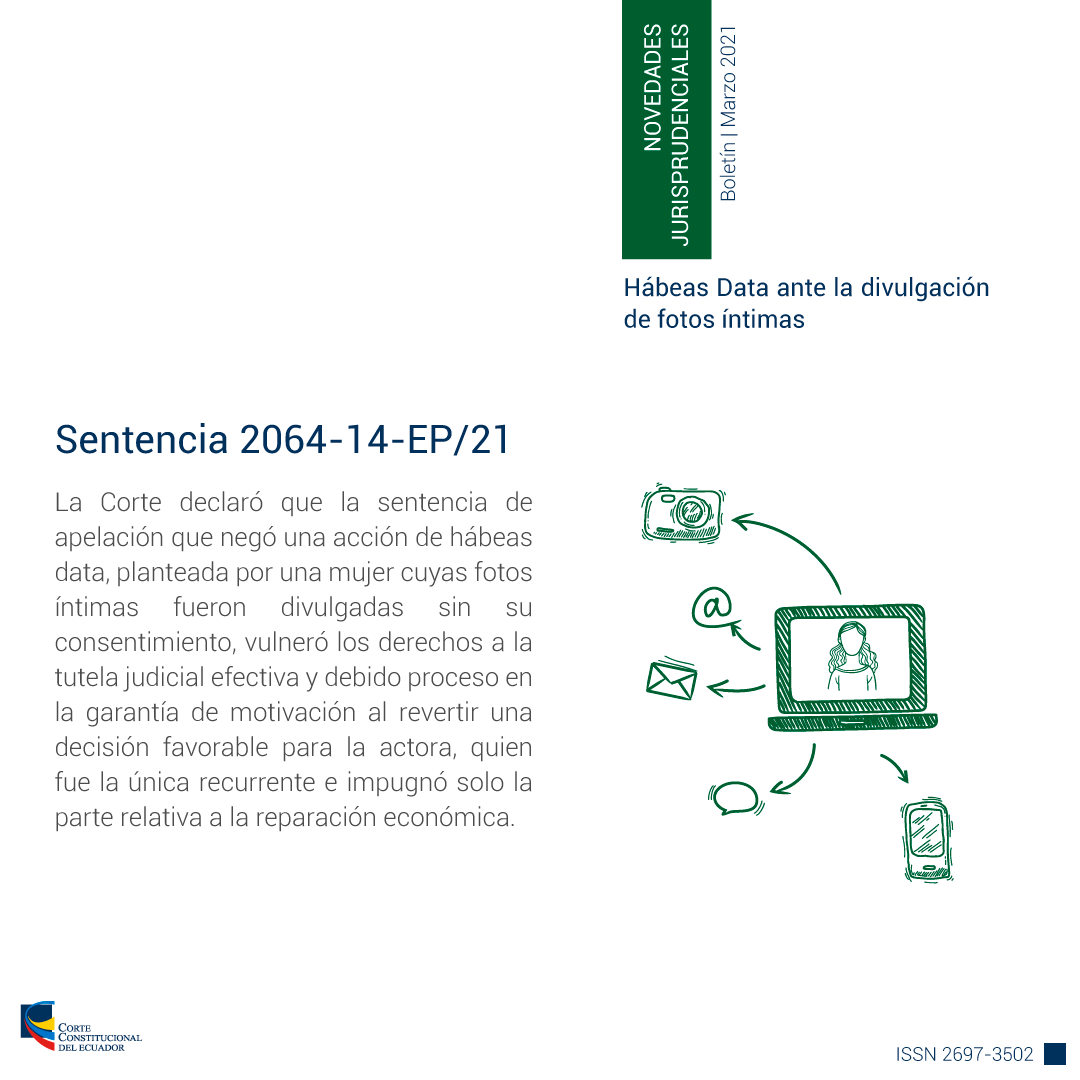 NOVEDADES JURISPRUDENCIALES
Boletín | Marzo 2021

Hábeas Data ante la divulgación de fotos íntimas

Sentencia 2064-14-EP/21

La Corte declaró que la sentencia de apelación que negó una acción de hábeas data, planteada por una mujer cuyas fotos íntimas fueron divulgadas sin su consentimiento, vulneró los derechos a la tutela judicial efectiva y debido proceso en la garantía de motivación al revertir una decisión favorable para la actora, quien fue la única recurrente e impugnó solo la parte relativa a la reparación económica.

@

CORTE CONSTITUCIONAL DEL ECUADOR

ISSN 2697-3502